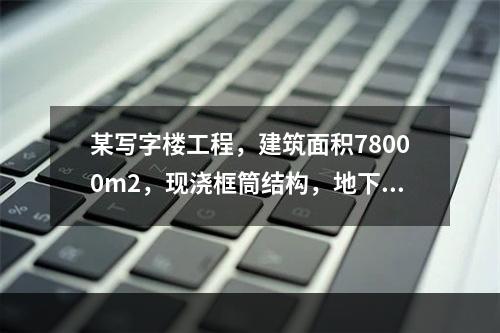 某写字楼工程，建筑面积78000m2，现浇框筒结构，地下...